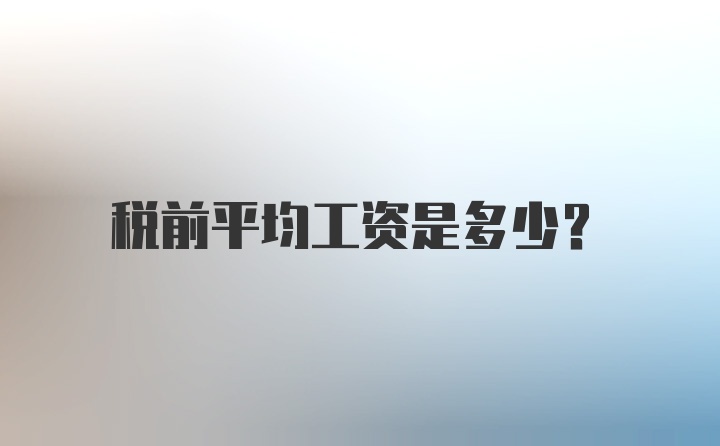 税前平均工资是多少?